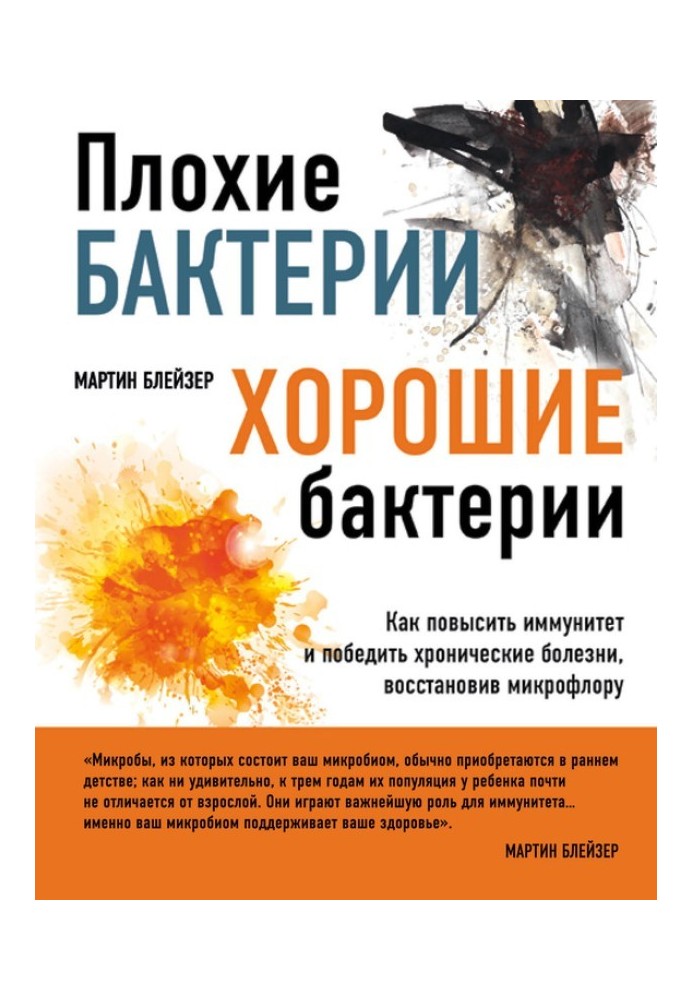 Плохие
БАКТЕРИИ

МАРТИН БЛЕЙЗЕР

ХОРОШИЕ
бактерии

Как повысить иммунитет и победить хронические болезни, восстановив микрофлору

«Микробы, из которых состоит ваш микробиом, обычно приобретаются в раннем детстве; как ни удивительно, к трем годам их популяция у ребенка почти не отличается от взрослой. Они играют важнейшую роль для иммунитета… именно ваш микробиом поддерживает ваше здоровье».

МАРТИН БЛЕЙЗЕР